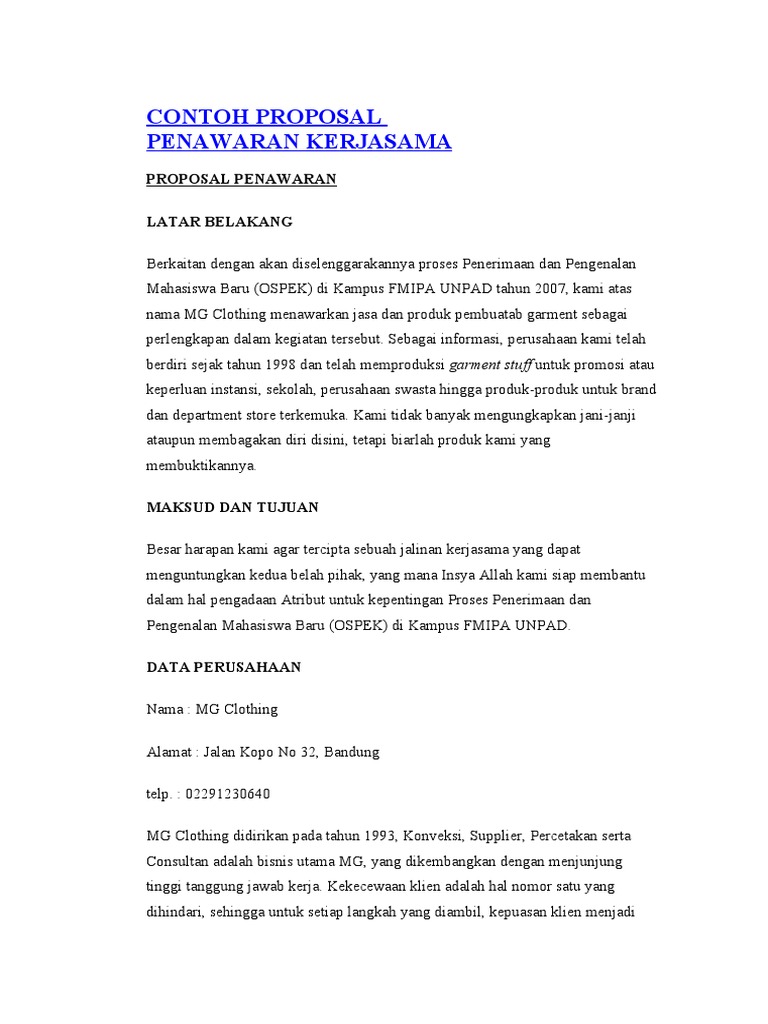 CONTOH PROPOSAL PENAWARAN KERJASAMA

PROPOSAL PENAWARAN

LATAR BELAKANG

Berkaitan dengan akan diselenggarakannya proses Penerimaan dan Pengenalan Mahasiswa Baru (OSPEK) di Kampus FMIPA UNPAD tahun 2007, kami atas nama MG Clothing menawarkan jasa dan produk pembuatab garment sebagai perlengkapan dalam kegiatan tersebut. Sebagai informasi, perusahaan kami telah berdiri sejak tahun 1998 dan telah memproduksi garment stuff untuk promosi atau keperluan instansi, sekolah, perusahaan swasta hingga produk-produk untuk brand dan department store terkemuka. Kami tidak banyak mengungkapkan jani-janji ataupun membagakan diri disini, tetapi biarlah produk kami yang membuktikannya.

MAKSUD DAN TUJUAN

Besar harapan kami agar tercipta sebuah jalinan kerjasama yang dapat menguntungkan kedua belah pihak, yang mana Insya Allah kami siap membantu dalam hal pengadaan Atribut untuk kepentingan Proses Penerimaan dan Pengenalan Mahasiswa Baru (OSPEK) di Kampus FMIPA UNPAD.

DATA PERUSAHAAN

Nama : MG Clothing

Alamat : Jalan Kopo No 32, Bandung

telp. : 02291230640

MG Clothing didirikan pada tahun 1993, Konveksi, Supplier, Percetakan serta Consultan adalah bisnis utama MG, yang dikembangkan dengan menjunjung tinggi tanggung jawab kerja. Kekecewaan klien adalah hal nomor satu yang dihindari, sehingga untuk setiap langkah yang diambil, kepuasan klien menjadi